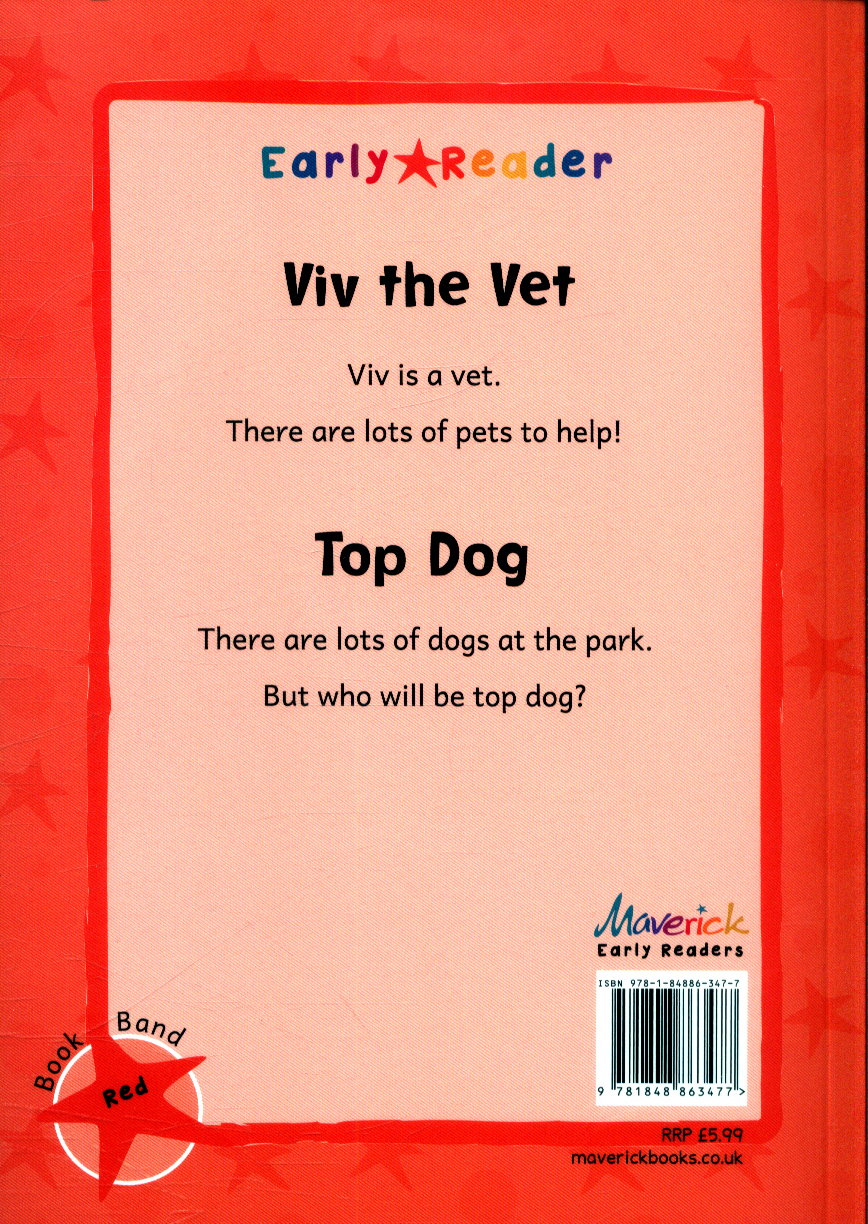 Early Reader

Viv the Vet

Viv is a vet.

There are lots of pets to help!

Top Dog

There are lots of dogs at the park.

But who will be top dog?

Maverick
Early Readers

ISBN 978-1-84886-347-7

9 781848 863477 >

Book Band
Red

RRP £5.99
maverickbooks.co.uk